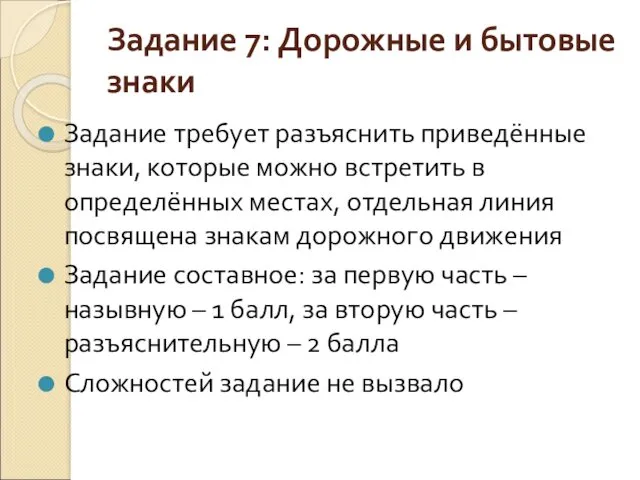 Задание 7: Дорожные и бытовые знаки

Задание требует разъяснить приведённые знаки, которые можно встретить в определённых местах, отдельная линия посвящена знакам дорожного движения

Задание составное: за первую часть – назывную – 1 балл, за вторую часть – разъяснительную – 2 балла

Сложностей задание не вызвало